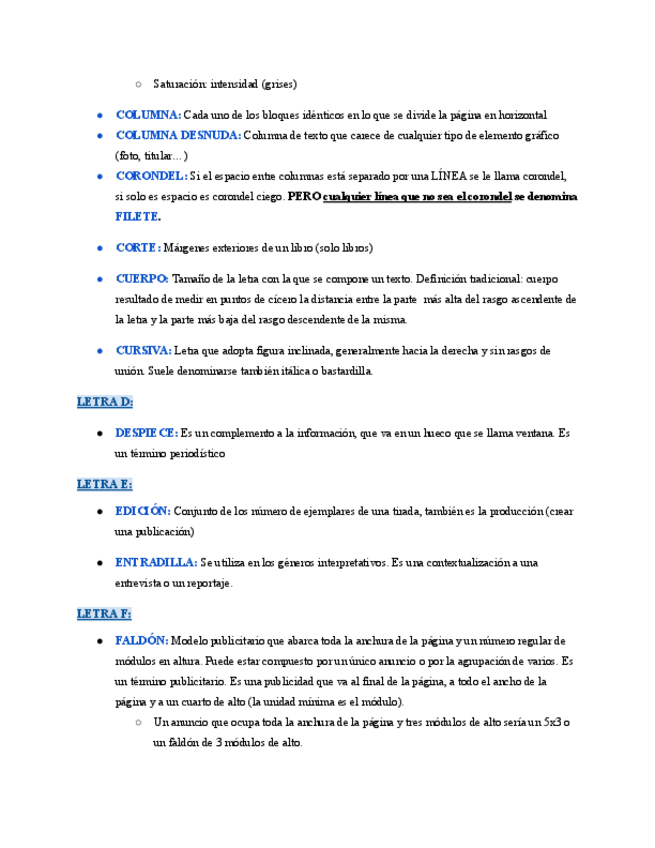 ○ Saturación: intensidad (grises)

● COLUMNA: Cada uno de los bloques idénticos en lo que se divide la página en horizontal
● COLUMNA DESNUDA: Columna de texto que carece de cualquier tipo de elemento gráfico (foto, titular…)
● CORONDEL: Si el espacio entre columnas está separado por una LÍNEA se le llama corondel, si solo es espacio es corondel ciego. PERO cualquier línea que no sea el corondel se denomina FILETE.

● CORTE : Márgenes exteriores de un libro (solo libros)

● CUERPO: Tamaño de la letra con la que se compone un texto. Definición tradicional: cuerpo resultado de medir en puntos de cícero la distancia entre la parte más alta del rasgo ascendente de la letra y la parte más baja del rasgo descendente de la misma.

● CURSIVA: Letra que adopta figura inclinada, generalmente hacia la derecha y sin rasgos de unión. Suele denominarse también itálica o bastardilla.

LETRA D:

● DESPIECE: Es un complemento a la información, que va en un hueco que se llama ventana. Es un término periodístico

LETRA E:

● EDICIÓN: Conjunto de los número de ejemplares de una tirada, también es la producción (crear una publicación)

● ENTRADILLA: Se utiliza en los géneros interpretativos. Es una contextualización a una entrevista o un reportaje.

LETRA F:

● FALDÓN: Modelo publicitario que abarca toda la anchura de la página y un número regular de módulos en altura. Puede estar compuesto por un único anuncio o por la agrupación de varios. Es un término publicitario. Es una publicidad que va al final de la página, a todo el ancho de la página y a un cuarto de alto (la unidad mínima es el módulo).
○ Un anuncio que ocupa toda la anchura de la página y tres módulos de alto sería un 5x3 o un faldón de 3 módulos de alto.